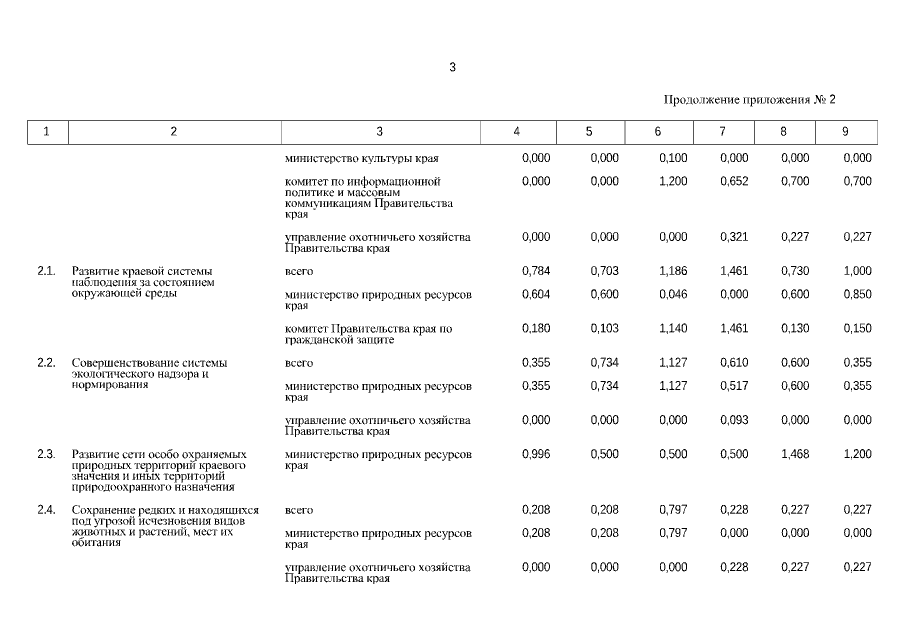 3

Продолжение приложения № 2

| 1 | 2 | 3 | 4 | 5 | 6 | 7 | 8 | 9 |
|---|---|---|---|---|---|---|---|---|
| | | министерство культуры края | 0,000 | 0,000 | 0,100 | 0,000 | 0,000 | 0,000 |
| | | комитет по информационной политике и массовым коммуникациям Правительства края | 0,000 | 0,000 | 1,200 | 0,652 | 0,700 | 0,700 |
| | | управление охотничьего хозяйства Правительства края | 0,000 | 0,000 | 0,000 | 0,321 | 0,227 | 0,227 |
| 2.1. | Развитие краевой системы наблюдения за состоянием окружающей среды | всего | 0,784 | 0,703 | 1,186 | 1,461 | 0,730 | 1,000 |
| | | министерство природных ресурсов края | 0,604 | 0,600 | 0,046 | 0,000 | 0,600 | 0,850 |
| | | комитет Правительства края по гражданской защите | 0,180 | 0,103 | 1,140 | 1,461 | 0,130 | 0,150 |
| 2.2. | Совершенствование системы экологического надзора и нормирования | всего | 0,355 | 0,734 | 1,127 | 0,610 | 0,600 | 0,355 |
| | | министерство природных ресурсов края | 0,355 | 0,734 | 1,127 | 0,517 | 0,600 | 0,355 |
| | | управление охотничьего хозяйства Правительства края | 0,000 | 0,000 | 0,000 | 0,093 | 0,000 | 0,000 |
| 2.3. | Развитие сети особо охраняемых природных территорий краевого значения и иных территорий природоохранного назначения | министерство природных ресурсов края | 0,996 | 0,500 | 0,500 | 0,500 | 1,468 | 1,200 |
| 2.4. | Сохранение редких и находящихся под угрозой исчезновения видов животных и растений, мест их обитания | всего | 0,208 | 0,208 | 0,797 | 0,228 | 0,227 | 0,227 |
| | | министерство природных ресурсов края | 0,208 | 0,208 | 0,797 | 0,000 | 0,000 | 0,000 |
| | | управление охотничьего хозяйства Правительства края | 0,000 | 0,000 | 0,000 | 0,228 | 0,227 | 0,227 |